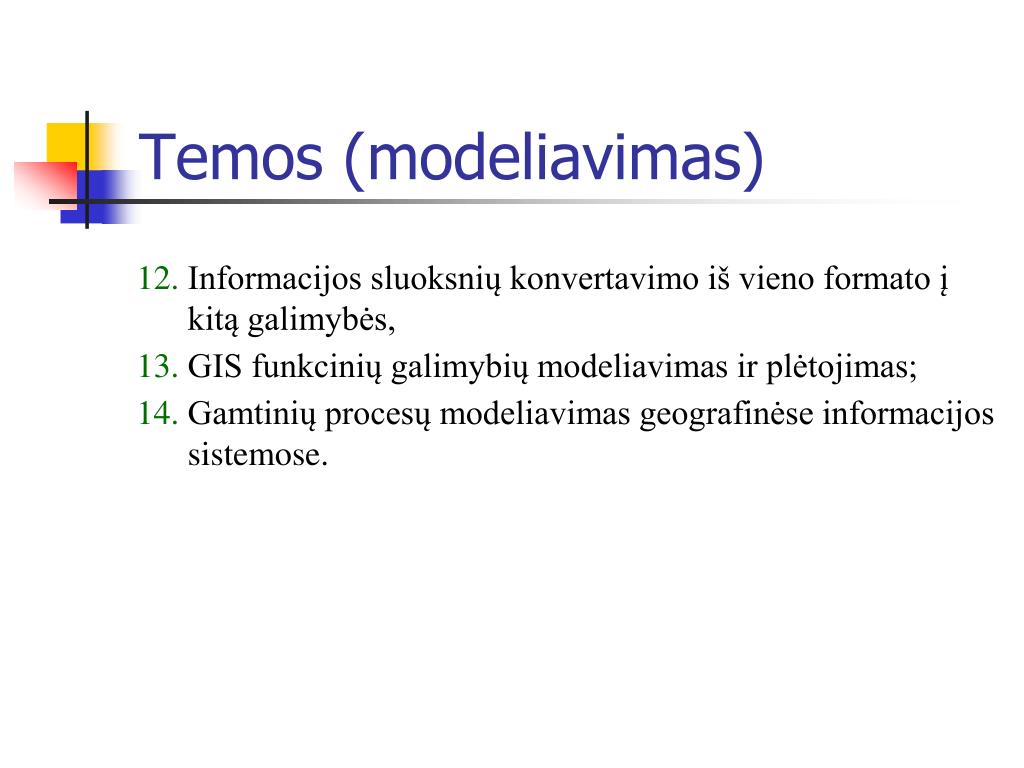 Temos (modeliavimas)

12. Informacijos sluoksnių konvertavimo iš vieno formato į kitą galimybės,
13. GIS funkcinių galimybių modeliavimas ir plėtojimas;
14. Gamtinių procesų modeliavimas geografinėse informacijos sistemose.